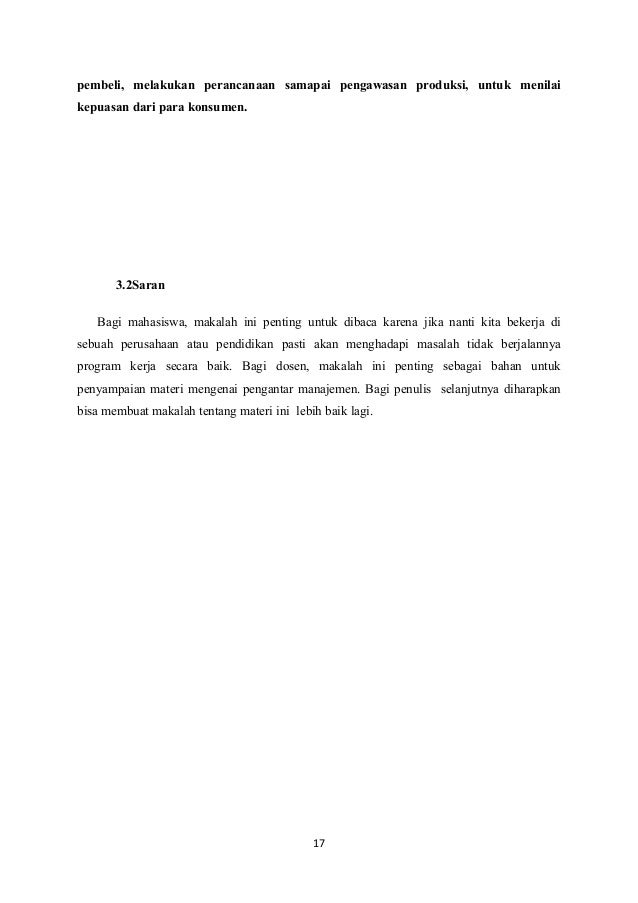 pembeli, melakukan perancanaan samapai pengawasan produksi, untuk menilai kepuasan dari para konsumen.

3.2Saran

Bagi mahasiswa, makalah ini penting untuk dibaca karena jika nanti kita bekerja di sebuah perusahaan atau pendidikan pasti akan menghadapi masalah tidak berjalannya program kerja secara baik. Bagi dosen, makalah ini penting sebagai bahan untuk penyampaian materi mengenai pengantar manajemen. Bagi penulis selanjutnya diharapkan bisa membuat makalah tentang materi ini lebih baik lagi.

17